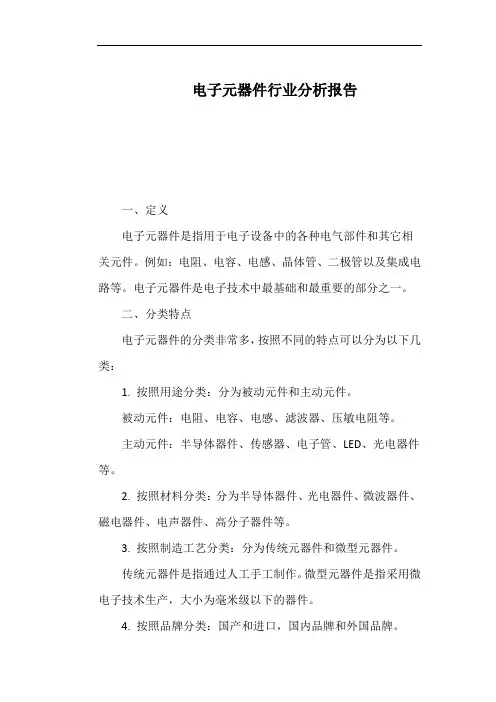 电子元器件行业分析报告

一、定义

电子元器件是指用于电子设备中的各种电气部件和其它相关元件。例如：电阻、电容、电感、晶体管、二极管以及集成电路等。电子元器件是电子技术中最基础和最重要的部分之一。

二、分类特点

电子元器件的分类非常多，按照不同的特点可以分为以下几类：

1. 按照用途分类：分为被动元件和主动元件。

被动元件：电阻、电容、电感、滤波器、压敏电阻等。

主动元件：半导体器件、传感器、电子管、LED、光电器件等。

2. 按照材料分类：分为半导体器件、光电器件、微波器件、磁电器件、电声器件、高分子器件等。

3. 按照制造工艺分类：分为传统元器件和微型元器件。

传统元器件是指通过人工手工制作。微型元器件是指采用微电子技术生产，大小为毫米级以下的器件。

4. 按照品牌分类：国产和进口，国内品牌和外国品牌。